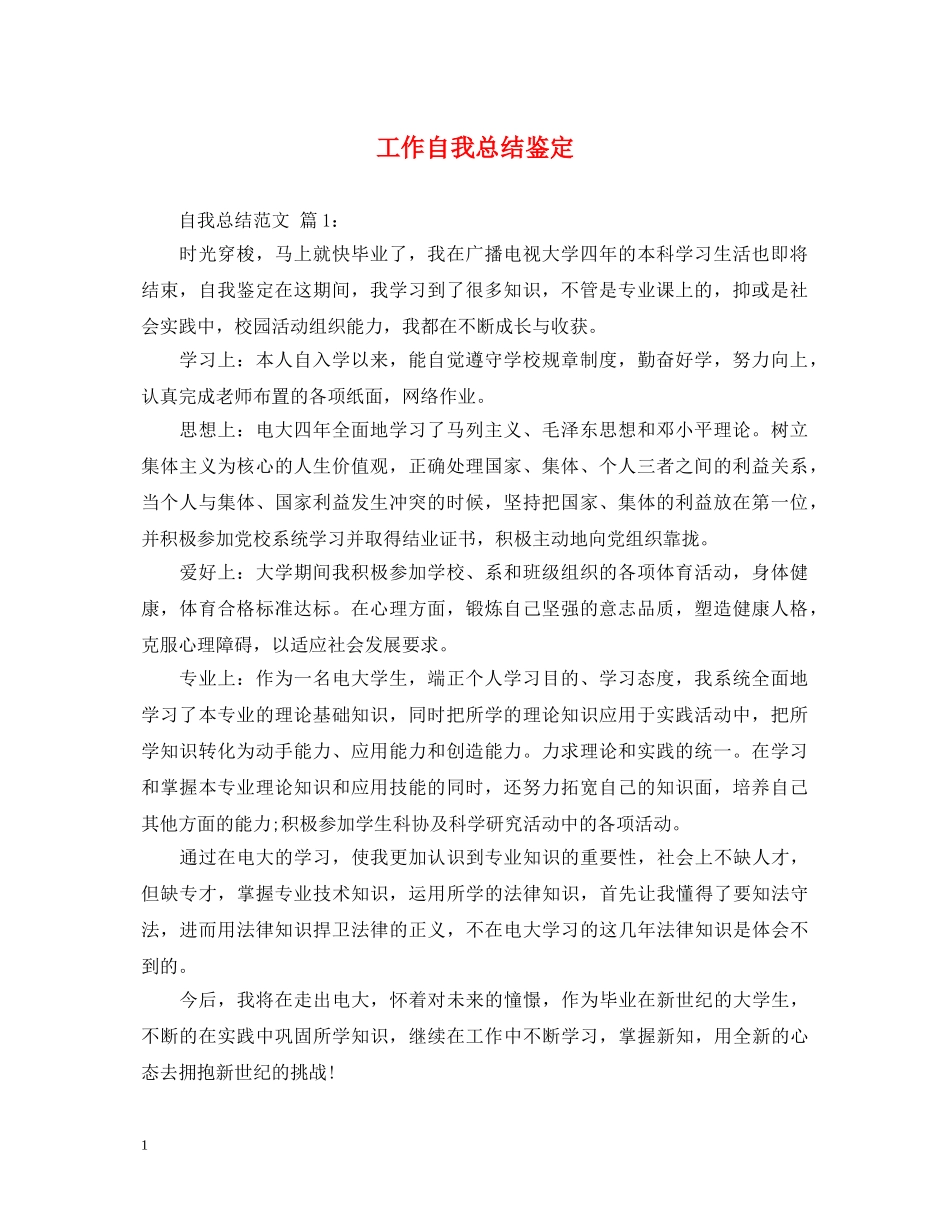 工作自我总结鉴定

自我总结范文 篇 1：

时光穿梭，马上就快毕业了，我在广播电视大学四年的本科学习生活也即将结束，自我鉴定在这期间，我学习到了很多知识，不管是专业课上的，抑或是社会实践中，校园活动组织能力，我都在不断成长与收获。

学习上：本人自入学以来，能自觉遵守学校规章制度，勤奋好学，努力向上，认真完成老师布置的各项纸面，网络作业。

思想上：电大四年全面地学习了马列主义、毛泽东思想和邓小平理论。树立集体主义为核心的人生价值观，正确处理国家、集体、个人三者之间的利益关系，当个人与集体、国家利益发生冲突的时候，坚持把国家、集体的利益放在第一位，并积极参加党校系统学习并取得结业证书，积极主动地向党组织靠拢。

爱好上：大学期间我积极参加学校、系和班级组织的各项体育活动，身体健康，体育合格标准达标。在心理方面，锻炼自己坚强的意志品质，塑造健康人格，克服心理障碍，以适应社会发展要求。

专业上：作为一名电大学生，端正个人学习目的、学习态度，我系统全面地学习了本专业的理论基础知识，同时把所学的理论知识应用于实践活动中，把所学知识转化为动手能力、应用能力和创造能力。力求理论和实践的统一。在学习和掌握本专业理论知识和应用技能的同时，还努力拓宽自己的知识面，培养自己其他方面的能力;积极参加学生科协及科学研究活动中的各项活动。

通过在电大的学习，使我更加认识到专业知识的重要性，社会上不缺人才，但缺专才，掌握专业技术知识，运用所学的法律知识，首先让我懂得了要知法守法，进而用法律知识捍卫法律的正义，不在电大学习的这几年法律知识是体会不到的。

今后，我将在走出电大，怀着对未来的憧憬，作为毕业在新世纪的大学生，不断的在实践中巩固所学知识，继续在工作中不断学习，掌握新知，用全新的心态去拥抱新世纪的挑战!

1